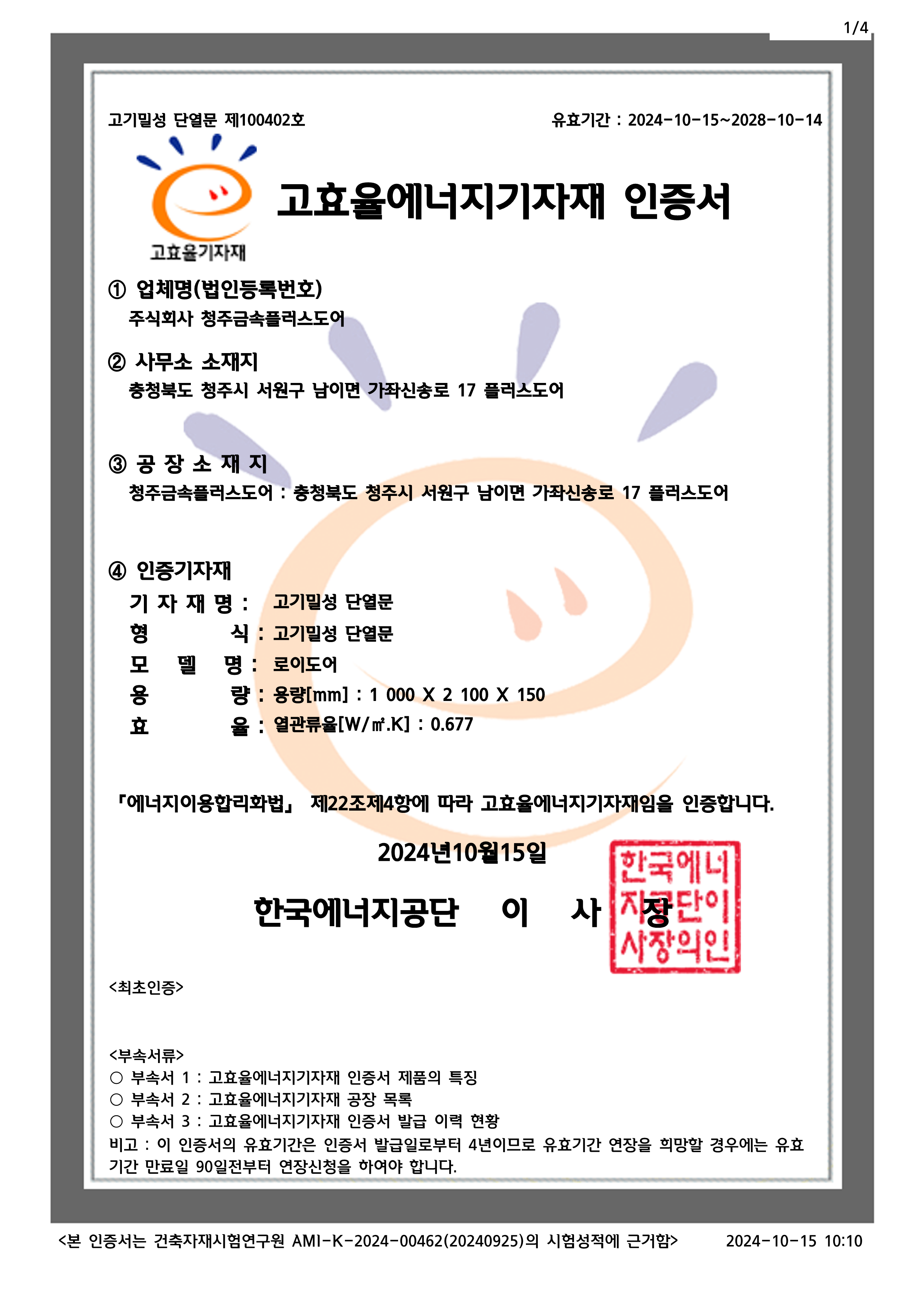 1/4

고기밀성 단열문 제100402호

유효기간 : 2024-10-15~2028-10-14

고효율기자재

고효율에너지기자재 인증서

① 업체명(법인등록번호)
주식회사 청주금속플러스도어

② 사무소 소재지
충청북도 청주시 서원구 남이면 가좌신송로 17 플러스도어

③ 공 장 소 재 지
청주금속플러스도어 : 충청북도 청주시 서원구 남이면 가좌신송로 17 플러스도어

④ 인증기자재
기 자 재 명 : 고기밀성 단열문
형 식 : 고기밀성 단열문
모 델 명 : 로이도어
용 량 : 용량[mm] : 1 000 X 2 100 X 150
효 율 : 열관류율[W/㎡.K] : 0.677

「에너지이용합리화법」 제22조제4항에 따라 고효율에너지기자재임을 인증합니다.

2024년10월15일

한국에너지공단 이 사 장

한국에너지공단이사장의인

<최초인증>

<부속서류>
○ 부속서 1 : 고효율에너지기자재 인증서 제품의 특징
○ 부속서 2 : 고효율에너지기자재 공장 목록
○ 부속서 3 : 고효율에너지기자재 인증서 발급 이력 현황
비고 : 이 인증서의 유효기간은 인증서 발급일로부터 4년이므로 유효기간 연장을 희망할 경우에는 유효기간 만료일 90일전부터 연장신청을 하여야 합니다.

<본 인증서는 건축자재시험연구원 AMI-K-2024-00462(20240925)의 시험성적에 근거함> 2024-10-15 10:10